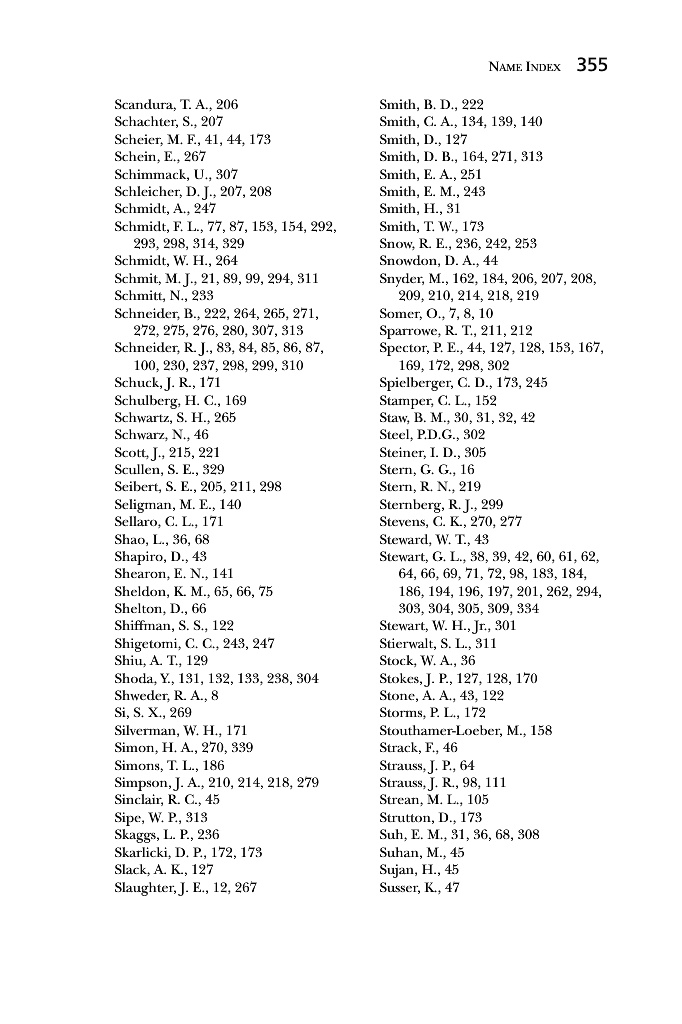 NAME INDEX 355

Scandura, T. A., 206
Schachter, S., 207
Scheier, M. F., 41, 44, 173
Schein, E., 267
Schimmack, U., 307
Schleicher, D. J., 207, 208
Schmidt, A., 247
Schmidt, F. L., 77, 87, 153, 154, 292, 293, 298, 314, 329
Schmidt, W. H., 264
Schmit, M. J., 21, 89, 99, 294, 311
Schmitt, N., 233
Schneider, B., 222, 264, 265, 271, 272, 275, 276, 280, 307, 313
Schneider, R. J., 83, 84, 85, 86, 87, 100, 230, 237, 298, 299, 310
Schuck, J. R., 171
Schulberg, H. C., 169
Schwartz, S. H., 265
Schwarz, N., 46
Scott, J., 215, 221
Scullen, S. E., 329
Seibert, S. E., 205, 211, 298
Seligman, M. E., 140
Sellaro, C. L., 171
Shao, L., 36, 68
Shapiro, D., 43
Shearon, E. N., 141
Sheldon, K. M., 65, 66, 75
Shelton, D., 66
Shiffman, S. S., 122
Shigetomi, C. C., 243, 247
Shiu, A. T., 129
Shoda, Y., 131, 132, 133, 238, 304
Shweder, R. A., 8
Si, S. X., 269
Silverman, W. H., 171
Simon, H. A., 270, 339
Simons, T. L., 186
Simpson, J. A., 210, 214, 218, 279
Sinclair, R. C., 45
Sipe, W. P., 313
Skaggs, L. P., 236
Skarlicki, D. P., 172, 173
Slack, A. K., 127
Slaughter, J. E., 12, 267

Smith, B. D., 222
Smith, C. A., 134, 139, 140
Smith, D., 127
Smith, D. B., 164, 271, 313
Smith, E. A., 251
Smith, E. M., 243
Smith, H., 31
Smith, T. W., 173
Snow, R. E., 236, 242, 253
Snowdon, D. A., 44
Snyder, M., 162, 184, 206, 207, 208, 209, 210, 214, 218, 219
Somer, O., 7, 8, 10
Sparrowe, R. T., 211, 212
Spector, P. E., 44, 127, 128, 153, 167, 169, 172, 298, 302
Spielberger, C. D., 173, 245
Stamper, C. L., 152
Staw, B. M., 30, 31, 32, 42
Steel, P.D.G., 302
Steiner, I. D., 305
Stern, G. G., 16
Stern, R. N., 219
Sternberg, R. J., 299
Stevens, C. K., 270, 277
Steward, W. T., 43
Stewart, G. L., 38, 39, 42, 60, 61, 62, 64, 66, 69, 71, 72, 98, 183, 184, 186, 194, 196, 197, 201, 262, 294, 303, 304, 305, 309, 334
Stewart, W. H., Jr., 301
Stierwalt, S. L., 311
Stock, W. A., 36
Stokes, J. P., 127, 128, 170
Stone, A. A., 43, 122
Storms, P. L., 172
Stouthamer-Loeber, M., 158
Strack, F., 46
Strauss, J. P., 64
Strauss, J. R., 98, 111
Strean, M. L., 105
Strutton, D., 173
Suh, E. M., 31, 36, 68, 308
Suhan, M., 45
Sujan, H., 45
Susser, K., 47